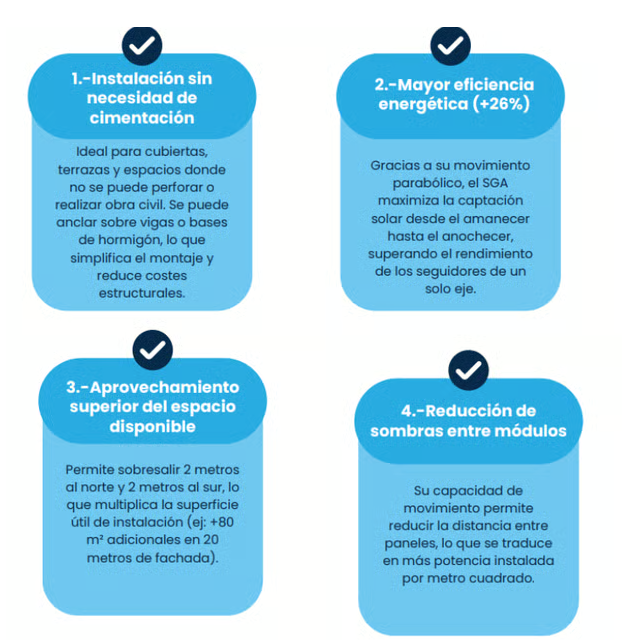 1.-Instalación sin necesidad de cimentación

Ideal para cubiertas, terrazas y espacios donde no se puede perforar o realizar obra civil. Se puede anclar sobre vigas o bases de hormigón, lo que simplifica el montaje y reduce costes estructurales.

2.-Mayor eficiencia energética (+26%)

Gracias a su movimiento parabólico, el SGA maximiza la captación solar desde el amanecer hasta el anochecer, superando el rendimiento de los seguidores de un solo eje.

3.-Aprovechamiento superior del espacio disponible

Permite sobresalir 2 metros al norte y 2 metros al sur, lo que multiplica la superficie útil de instalación (ej: +80 m² adicionales en 20 metros de fachada).

4.-Reducción de sombras entre módulos

Su capacidad de movimiento permite reducir la distancia entre paneles, lo que se traduce en más potencia instalada por metro cuadrado.